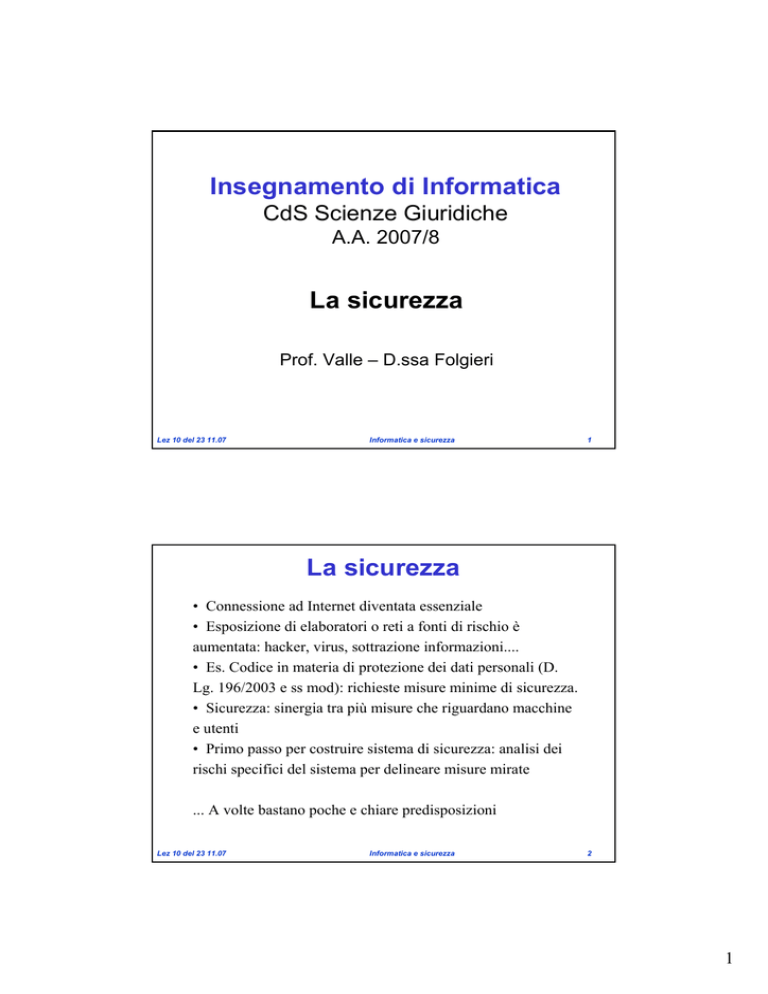 Insegnamento di Informatica
CdS Scienze Giuridiche
A.A. 2007/8

La sicurezza

Prof. Valle – D.ssa Folgieri

Lez 10 del 23 11.07 Informatica e sicurezza 1

La sicurezza

• Connessione ad Internet diventata essenziale
• Esposizione di elaboratori o reti a fonti di rischio è aumentata: hacker, virus, sottrazione informazioni....
• Es. Codice in materia di protezione dei dati personali (D. Lg. 196/2003 e ss mod): richieste misure minime di sicurezza.
• Sicurezza: sinergia tra più misure che riguardano macchine e utenti
• Primo passo per costruire sistema di sicurezza: analisi dei rischi specifici del sistema per delineare misure mirate

... A volte bastano poche e chiare predisposizioni

Lez 10 del 23 11.07 Informatica e sicurezza 2

1